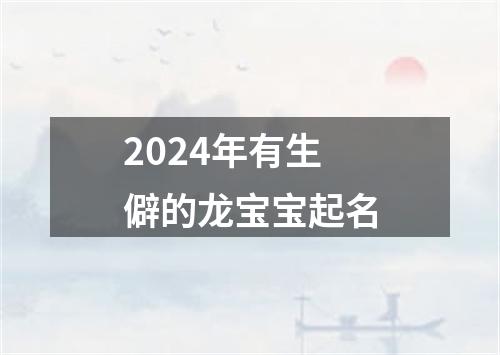 2024年有生僻的龙宝宝起名